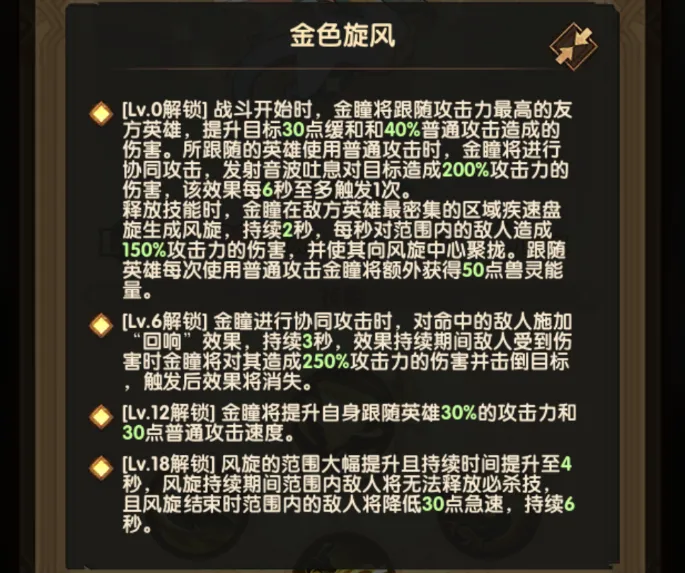 金色旋风

[Lv.0解锁] 战斗开始时，金瞳将跟随攻击力最高的友方英雄，提升目标30点缓和和40%普通攻击造成的伤害。所跟随的英雄使用普通攻击时，金瞳将进行协同攻击，发射音波吐息对目标造成200%攻击力的伤害，该效果每6秒至多触发1次。
释放技能时，金瞳在敌方英雄最密集的区域疾速盘旋生成风旋，持续2秒，每秒对范围内的敌人造成150%攻击力的伤害，并使其向风旋中心聚拢。跟随英雄每次使用普通攻击金瞳将额外获得50点兽灵能量。

[Lv.6解锁] 金瞳进行协同攻击时，对命中的敌人施加“回响”效果，持续3秒，效果持续期间敌人受到伤害时金瞳将对其造成250%攻击力的伤害并击倒目标，触发后效果将消失。

[Lv.12解锁] 金瞳将提升自身跟随英雄30%的攻击力和30点普通攻击速度。

[Lv.18解锁] 风旋的范围大幅提升且持续时间提升至4秒，风旋持续期间范围内敌人将无法释放必杀技，且风旋结束时范围内的敌人将降低30点急速，持续6秒。